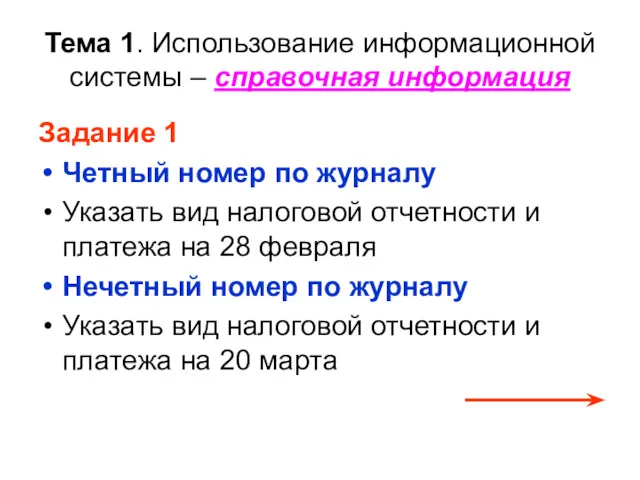 Тема 1. Использование информационной системы – справочная информация

Задание 1

• Четный номер по журналу
• Указать вид налоговой отчетности и платежа на 28 февраля
• Нечетный номер по журналу
• Указать вид налоговой отчетности и платежа на 20 марта